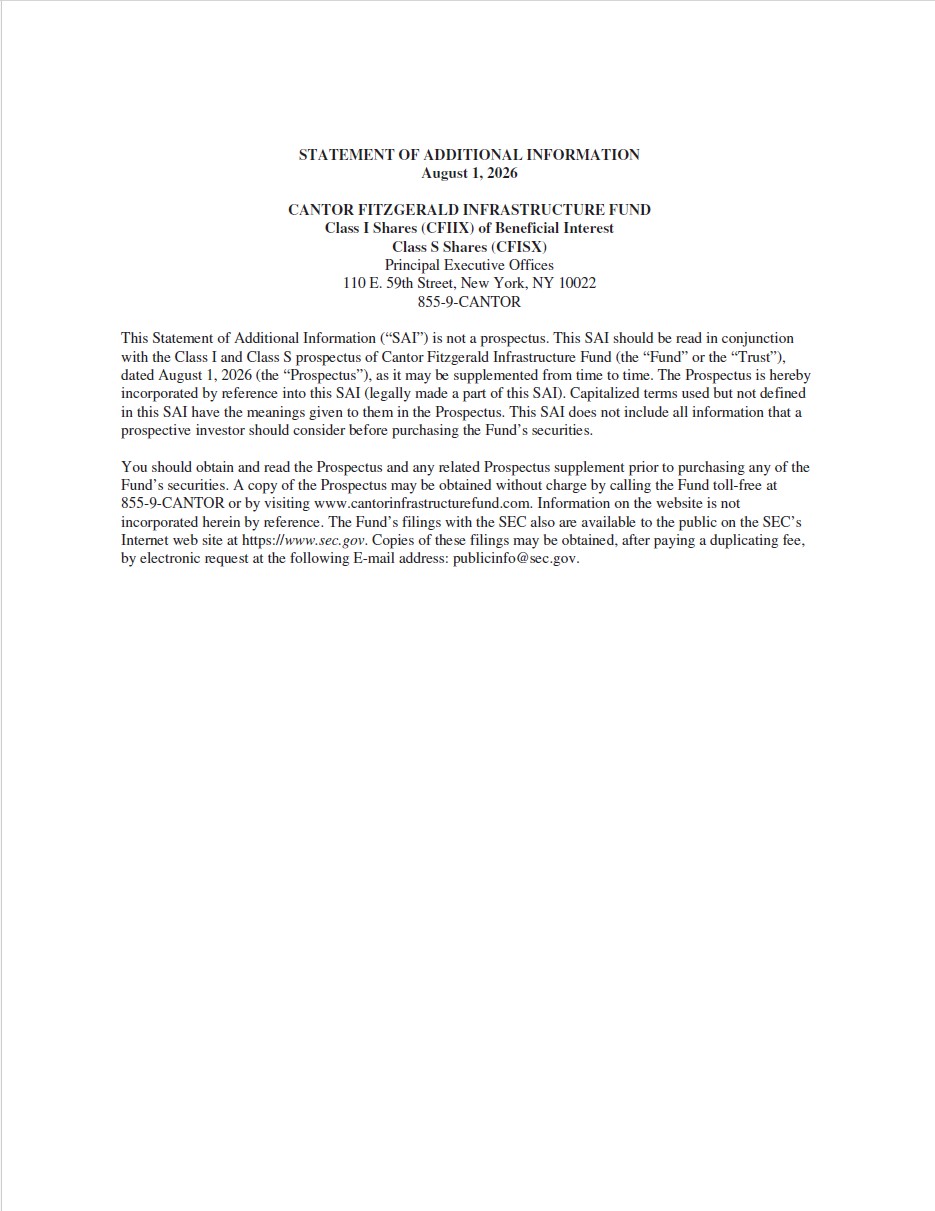 STATEMENT OF ADDITIONAL INFORMATION
August 1, 2026

CANTOR FITZGERALD INFRASTRUCTURE FUND
Class I Shares (CFIIX) of Beneficial Interest
Class S Shares (CFISX)
Principal Executive Offices
110 E. 59th Street, New York, NY 10022
855-9-CANTOR

This Statement of Additional Information (“SAI”) is not a prospectus. This SAI should be read in conjunction with the Class I and Class S prospectus of Cantor Fitzgerald Infrastructure Fund (the “Fund” or the “Trust”), dated August 1, 2026 (the “Prospectus”), as it may be supplemented from time to time. The Prospectus is hereby incorporated by reference into this SAI (legally made a part of this SAI). Capitalized terms used but not defined in this SAI have the meanings given to them in the Prospectus. This SAI does not include all information that a prospective investor should consider before purchasing the Fund’s securities.

You should obtain and read the Prospectus and any related Prospectus supplement prior to purchasing any of the Fund’s securities. A copy of the Prospectus may be obtained without charge by calling the Fund toll-free at 855-9-CANTOR or by visiting www.cantorinfrastructurefund.com. Information on the website is not incorporated herein by reference. The Fund’s filings with the SEC also are available to the public on the SEC’s Internet web site at https://www.sec.gov. Copies of these filings may be obtained, after paying a duplicating fee, by electronic request at the following E-mail address: publicinfo@sec.gov.